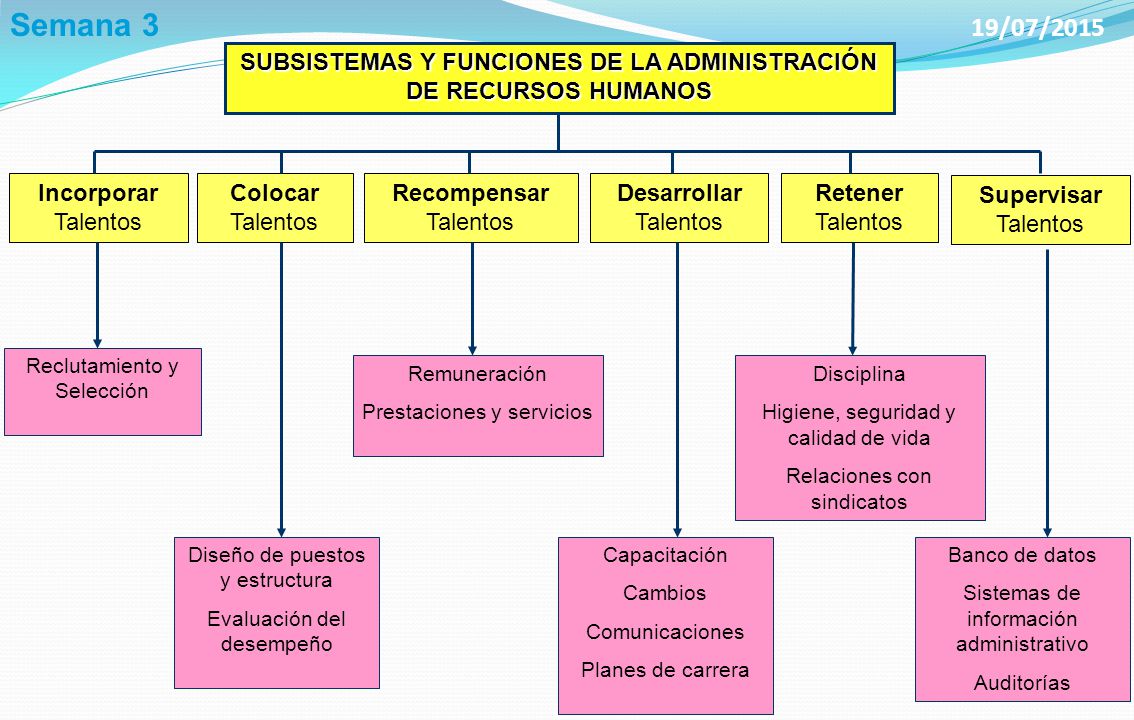 Semana 3

19/07/2015

SUBSISTEMAS Y FUNCIONES DE LA ADMINISTRACIÓN DE RECURSOS HUMANOS

Incorporar Talentos

Colocar Talentos

Recompensar Talentos

Desarrollar Talentos

Retener Talentos

Supervisar Talentos

Reclutamiento y Selección

Remuneración
Prestaciones y servicios

Disciplina
Higiene, seguridad y calidad de vida
Relaciones con sindicatos

Diseño de puestos y estructura
Evaluación del desempeño

Capacitación
Cambios
Comunicaciones
Planes de carrera

Banco de datos
Sistemas de información administrativo
Auditorías